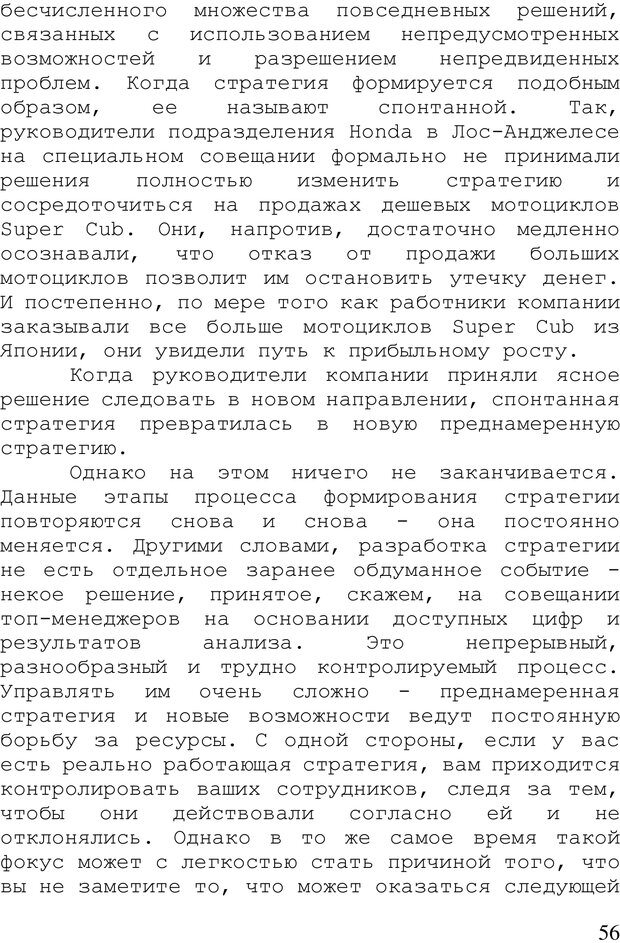 бесчисленного множества повседневных решений, связанных с использованием непредусмотренных возможностей и разрешением непредвиденных проблем. Когда стратегия формируется подобным образом, ее называют спонтанной. Так, руководители подразделения Honda в Лос-Анджелесе на специальном совещании формально не принимали решения полностью изменить стратегию и сосредоточиться на продажах дешевых мотоциклов Super Cub. Они, напротив, достаточно медленно осознавали, что отказ от продажи больших мотоциклов позволит им остановить утечку денег. И постепенно, по мере того как работники компании заказывали все больше мотоциклов Super Cub из Японии, они увидели путь к прибыльному росту.

Когда руководители компании приняли ясное решение следовать в новом направлении, спонтанная стратегия превратилась в новую преднамеренную стратегию.

Однако на этом ничего не заканчивается. Данные этапы процесса формирования стратегии повторяются снова и снова - она постоянно меняется. Другими словами, разработка стратегии не есть отдельное заранее обдуманное событие - некое решение, принятое, скажем, на совещании топ-менеджеров на основании доступных цифр и результатов анализа. Это непрерывный, разнообразный и трудно контролируемый процесс. Управлять им очень сложно - преднамеренная стратегия и новые возможности ведут постоянную борьбу за ресурсы. С одной стороны, если у вас есть реально работающая стратегия, вам приходится контролировать ваших сотрудников, следя за тем, чтобы они действовали согласно ей и не отклонялись. Однако в то же самое время такой фокус может с легкостью стать причиной того, что вы не заметите то, что может оказаться следующей

56